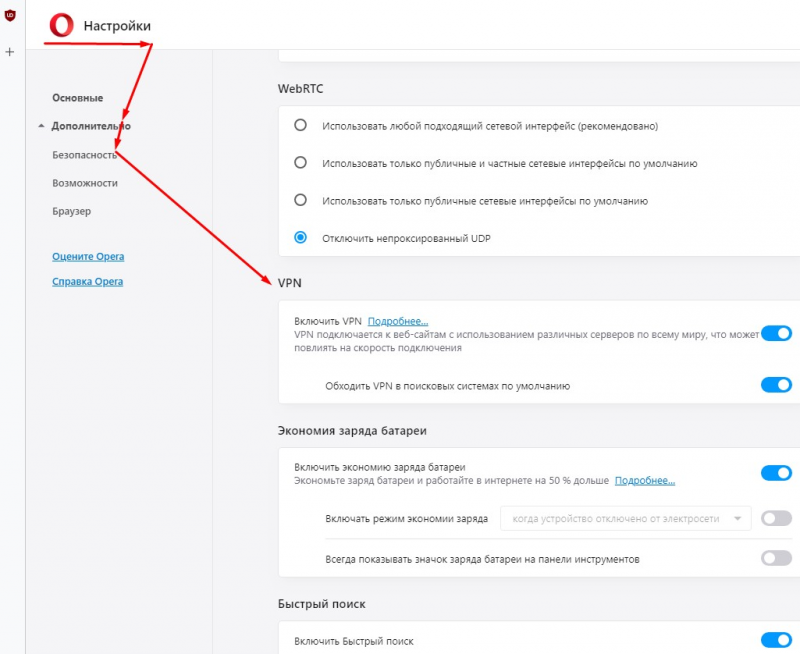 Настройки

Основные

Дополнительно

Безопасность

Возможности

Браузер

Оцените Opera

Справка Opera

WebRTC

Использовать любой подходящий сетевой интерфейс (рекомендовано)

Использовать только публичные и частные сетевые интерфейсы по умолчанию

Использовать только публичные сетевые интерфейсы по умолчанию

Отключить непроксированный UDP

VPN

Включить VPN Подробнее...
VPN подключается к веб-сайтам с использованием различных серверов по всему миру, что может повлиять на скорость подключения

Обходить VPN в поисковых системах по умолчанию

Экономия заряда батареи

Включить экономию заряда батареи
Экономьте заряд батареи и работайте в интернете на 50 % дольше Подробнее...

Включать режим экономии заряда когда устройство отключено от электросети

Всегда показывать значок заряда батареи на панели инструментов

Быстрый поиск

Включить Быстрый поиск